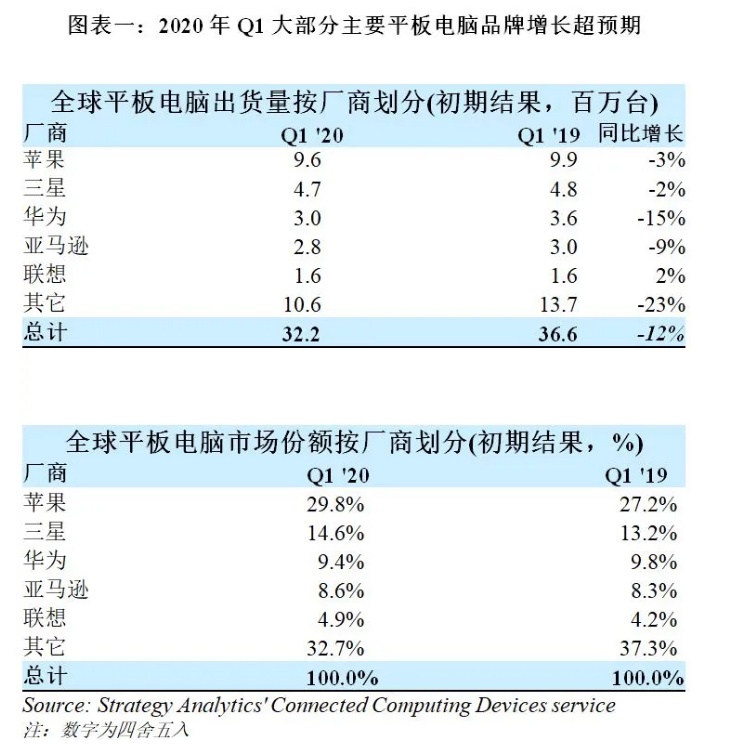 图表一：2020 年 Q1 大部分主要平板电脑品牌增长超预期

全球平板电脑出货量按厂商划分(初期结果，百万台)

| 厂商 | Q1 '20 | Q1 '19 | 同比增长 |
|---|---|---|---|
| 苹果 | 9.6 | 9.9 | -3% |
| 三星 | 4.7 | 4.8 | -2% |
| 华为 | 3.0 | 3.6 | -15% |
| 亚马逊 | 2.8 | 3.0 | -9% |
| 联想 | 1.6 | 1.6 | 2% |
| 其它 | 10.6 | 13.7 | -23% |
| 总计 | 32.2 | 36.6 | -12% |

全球平板电脑市场份额按厂商划分(初期结果，%)

| 厂商 | Q1 '20 | Q1 '19 |
|---|---|---|
| 苹果 | 29.8% | 27.2% |
| 三星 | 14.6% | 13.2% |
| 华为 | 9.4% | 9.8% |
| 亚马逊 | 8.6% | 8.3% |
| 联想 | 4.9% | 4.2% |
| 其它 | 32.7% | 37.3% |
| 总计 | 100.0% | 100.0% |

Source: Strategy Analytics' Connected Computing Devices service
注：数字为四舍五入